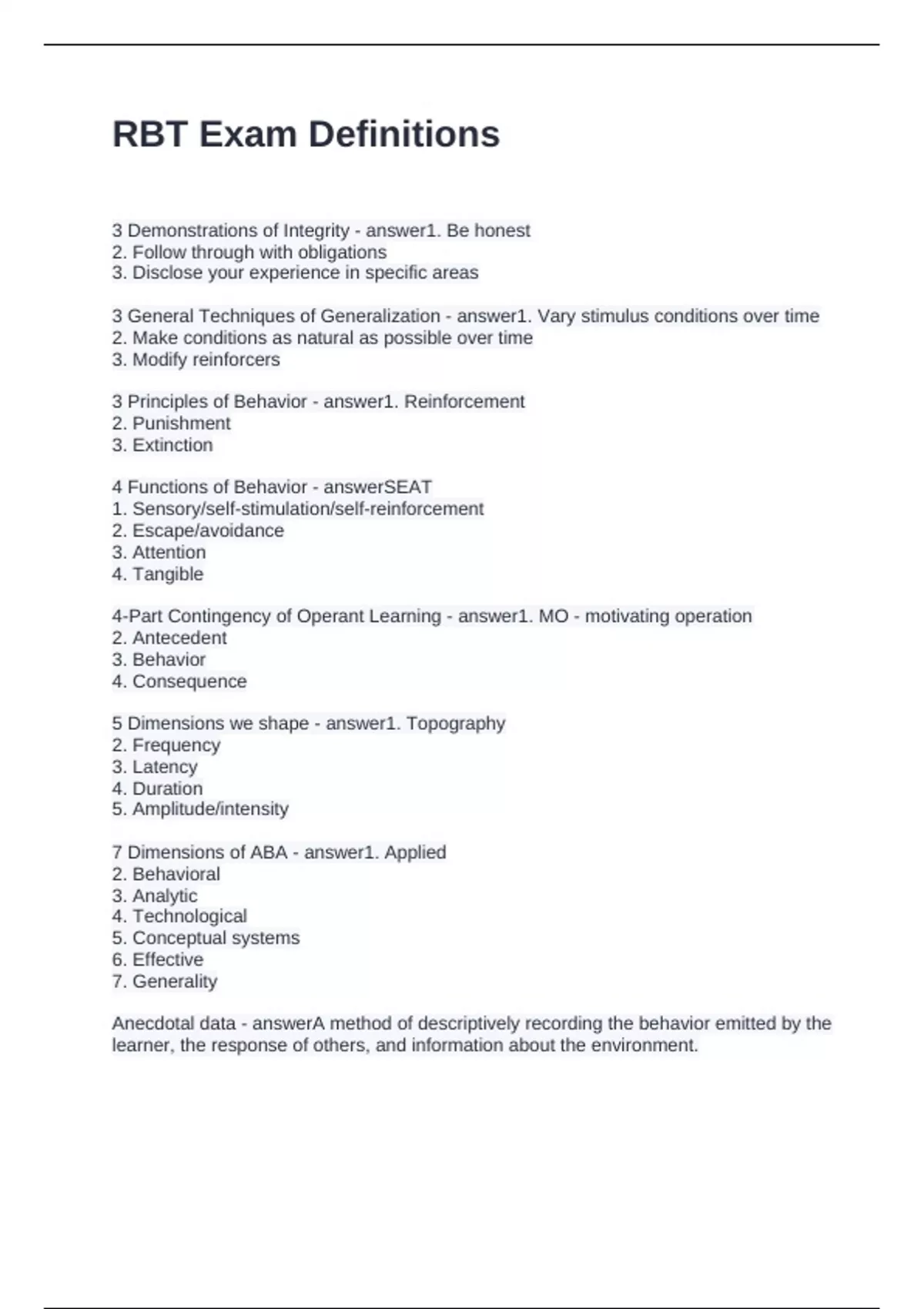 RBT Exam Definitions

3 Demonstrations of Integrity - answer1. Be honest
2. Follow through with obligations
3. Disclose your experience in specific areas

3 General Techniques of Generalization - answer1. Vary stimulus conditions over time
2. Make conditions as natural as possible over time
3. Modify reinforcers

3 Principles of Behavior - answer1. Reinforcement
2. Punishment
3. Extinction

4 Functions of Behavior - answerSEAT
1. Sensory/self-stimulation/self-reinforcement
2. Escape/avoidance
3. Attention
4. Tangible

4-Part Contingency of Operant Learning - answer1. MO - motivating operation
2. Antecedent
3. Behavior
4. Consequence

5 Dimensions we shape - answer1. Topography
2. Frequency
3. Latency
4. Duration
5. Amplitude/intensity

7 Dimensions of ABA - answer1. Applied
2. Behavioral
3. Analytic
4. Technological
5. Conceptual systems
6. Effective
7. Generality

Anecdotal data - answerA method of descriptively recording the behavior emitted by the learner, the response of others, and information about the environment.